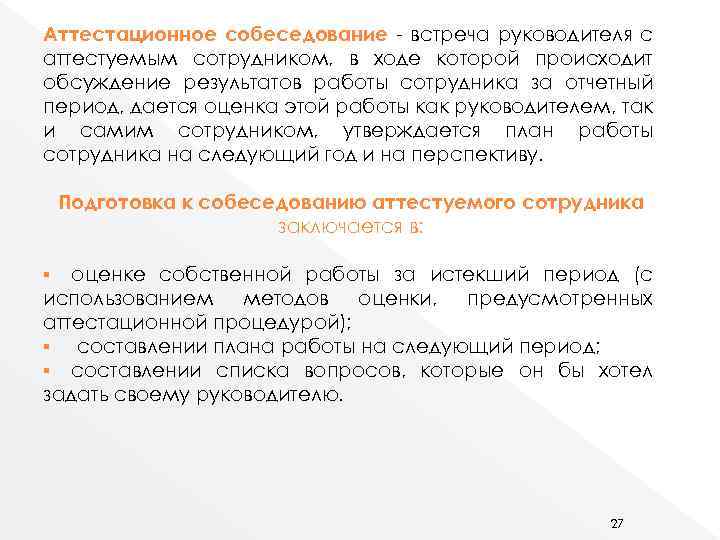 Аттестационное собеседование - встреча руководителя с аттестуемым сотрудником, в ходе которой происходит обсуждение результатов работы сотрудника за отчетный период, дается оценка этой работы как руководителем, так и самим сотрудником, утверждается план работы сотрудника на следующий год и на перспективу.

Подготовка к собеседованию аттестуемого сотрудника заключается в:

▪ оценке собственной работы за истекший период (с использованием методов оценки, предусмотренных аттестационной процедурой);
▪ составлении плана работы на следующий период;
▪ составлении списка вопросов, которые он бы хотел задать своему руководителю.

27